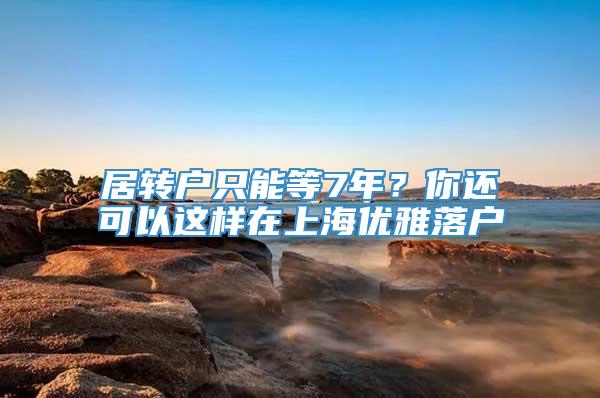 居转户只能等7年？你还可以这样在上海优雅落户